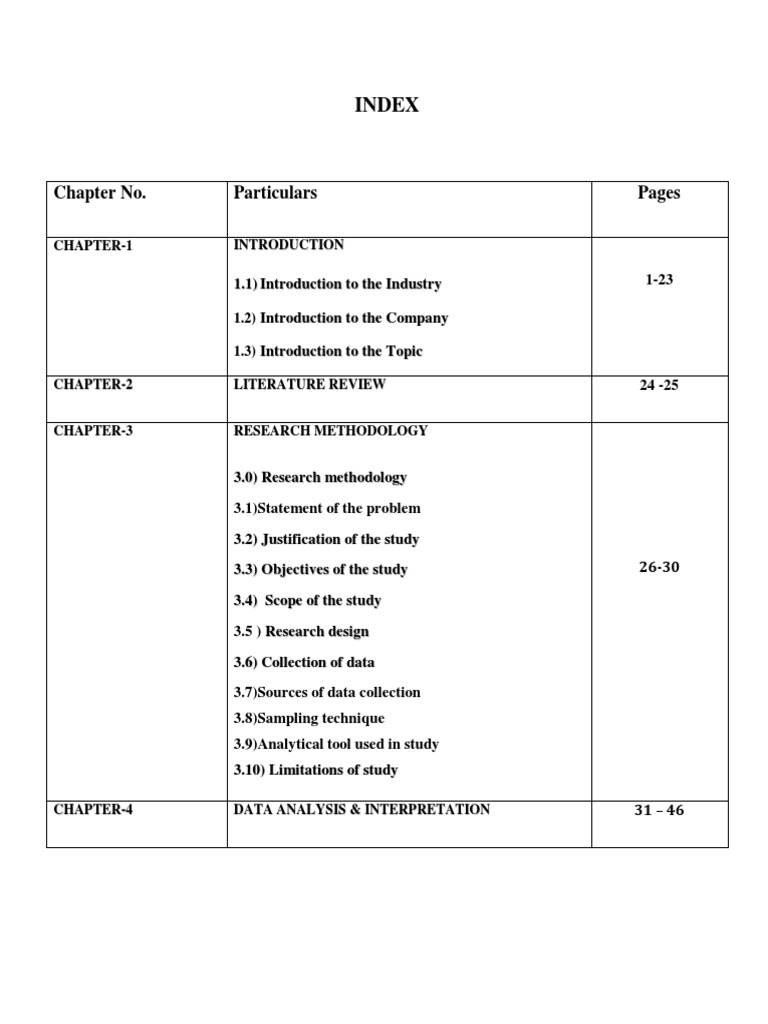 INDEX

| Chapter No. | Particulars | Pages |
|---|---|---|
| CHAPTER-1 | INTRODUCTION<br>1.1) Introduction to the Industry<br>1.2) Introduction to the Company<br>1.3) Introduction to the Topic | 1-23 |
| CHAPTER-2 | LITERATURE REVIEW | 24 -25 |
| CHAPTER-3 | RESEARCH METHODOLOGY<br>3.0) Research methodology<br>3.1)Statement of the problem<br>3.2) Justification of the study<br>3.3) Objectives of the study<br>3.4) Scope of the study<br>3.5 ) Research design<br>3.6) Collection of data<br>3.7)Sources of data collection<br>3.8)Sampling technique<br>3.9)Analytical tool used in study<br>3.10) Limitations of study | 26-30 |
| CHAPTER-4 | DATA ANALYSIS & INTERPRETATION | 31 – 46 |